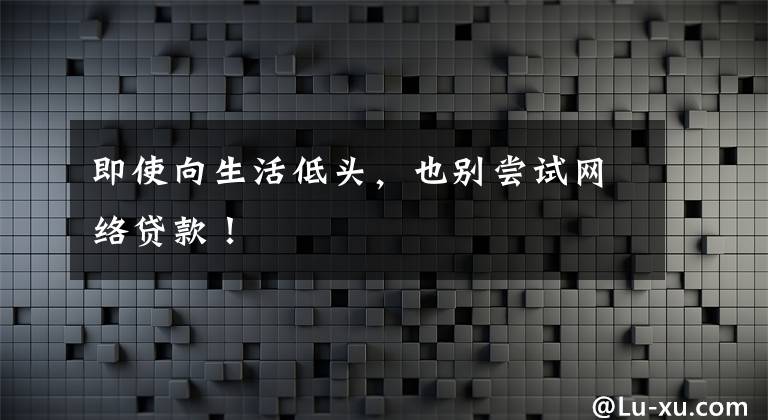 即使向生活低头，也别尝试网络贷款！

@Lu-xu.com